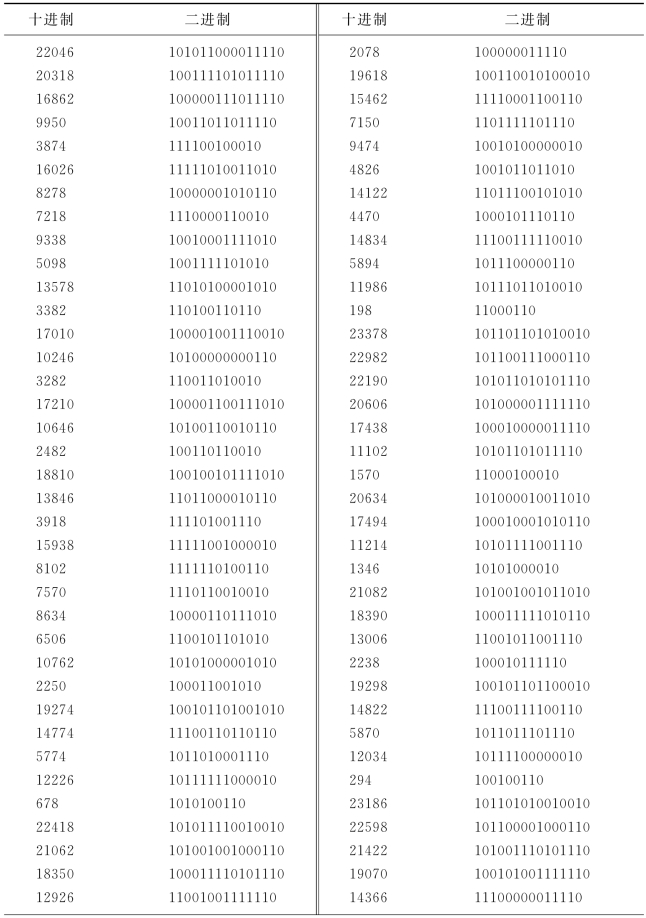 | 十进制 | 二进制 | 十进制 | 二进制 |
|---|---|---|---|
| 22046 | 101011000011110 | 2078 | 100000011110 |
| 20318 | 100111101011110 | 19618 | 100110010100010 |
| 16862 | 100000111011110 | 15462 | 11110001100110 |
| 9950 | 10011011011110 | 7150 | 1101111101110 |
| 3874 | 111100100010 | 9474 | 10010100000010 |
| 16026 | 11111010011010 | 4826 | 1001011011010 |
| 8278 | 10000001010110 | 14122 | 11011100101010 |
| 7218 | 1110000110010 | 4470 | 1000101110110 |
| 9338 | 10010001111010 | 14834 | 11100111110010 |
| 5098 | 1001111101010 | 5894 | 1011100000110 |
| 13578 | 11010100001010 | 11986 | 10111011010010 |
| 3382 | 110100110110 | 198 | 11000110 |
| 17010 | 100001001110010 | 23378 | 101101101010010 |
| 10246 | 10100000000110 | 22982 | 101100111000110 |
| 3282 | 110011010010 | 22190 | 101011010101110 |
| 17210 | 100001100111010 | 20606 | 101000001111110 |
| 10646 | 10100110010110 | 17438 | 100010000011110 |
| 2482 | 100110110010 | 11102 | 10101101011110 |
| 18810 | 100100101111010 | 1570 | 11000100010 |
| 13846 | 11011000010110 | 20634 | 101000010011010 |
| 3918 | 111101001110 | 17494 | 100010001010110 |
| 15938 | 11111001000010 | 11214 | 10101111001110 |
| 8102 | 1111110100110 | 1346 | 10101000010 |
| 7570 | 1110110010010 | 21082 | 101001001011010 |
| 8634 | 10000110111010 | 18390 | 100011111010110 |
| 6506 | 1100101101010 | 13006 | 11001011001110 |
| 10762 | 10101000001010 | 2238 | 100010111110 |
| 2250 | 100011001010 | 19298 | 100101101100010 |
| 19274 | 100101101001010 | 14822 | 11100111100110 |
| 14774 | 11100110110110 | 5870 | 1011011101110 |
| 5774 | 1011010001110 | 12034 | 10111100000010 |
| 12226 | 10111111000010 | 294 | 100100110 |
| 678 | 1010100110 | 23186 | 101101010010010 |
| 22418 | 101011110010010 | 22598 | 101100001000110 |
| 21062 | 101001001000110 | 21422 | 101001110101110 |
| 18350 | 100011110101110 | 19070 | 100101001111110 |
| 12926 | 11001001111110 | 14366 | 11100000011110 |